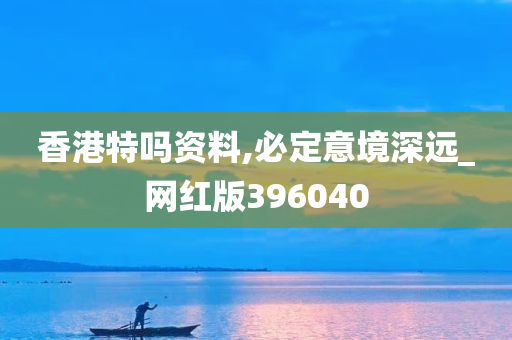 香港特吗资料,必定意境深远_网红版396040